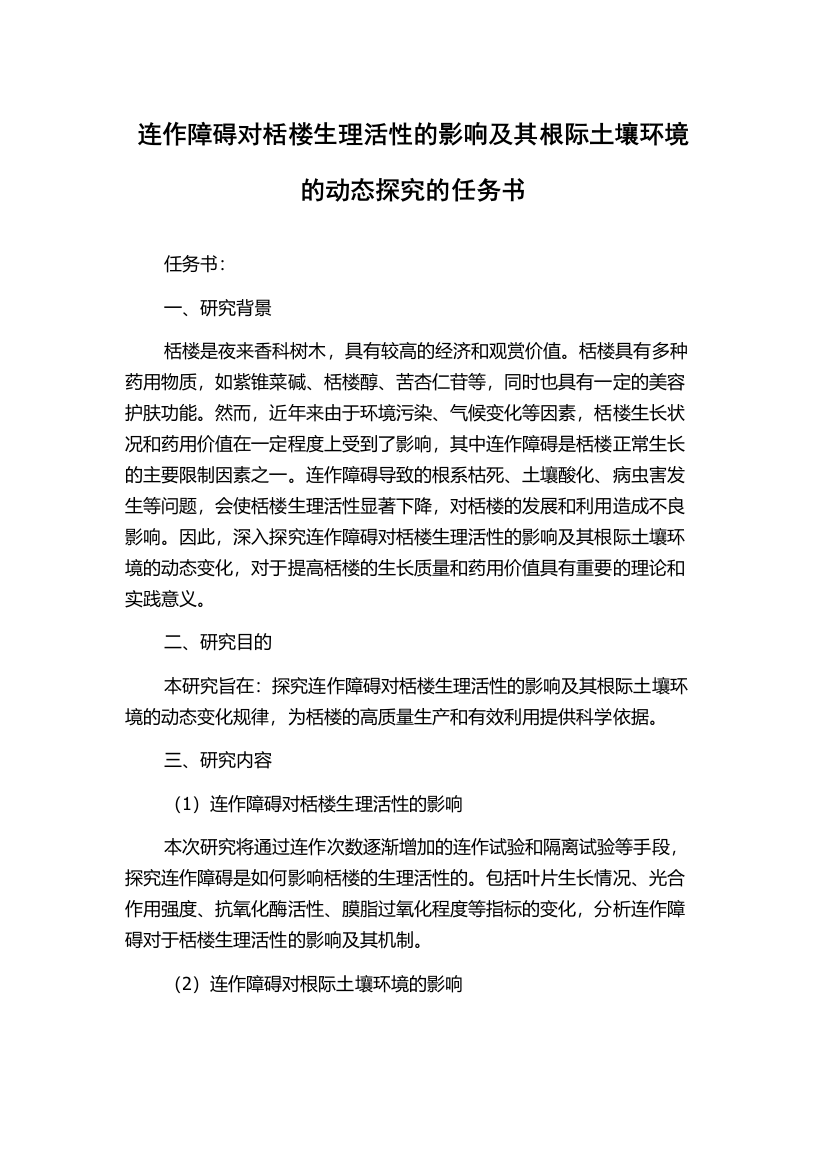 连作障碍对栝楼生理活性的影响及其根际土壤环境的动态探究的任务书

任务书：

一、研究背景

栝楼是夜来香科树木，具有较高的经济和观赏价值。栝楼具有多种药用物质，如紫锥菜碱、栝楼醇、苦杏仁苷等，同时也具有一定的美容护肤功能。然而，近年来由于环境污染、气候变化等因素，栝楼生长状况和药用价值在一定程度上受到了影响，其中连作障碍是栝楼正常生长的主要限制因素之一。连作障碍导致的根系枯死、土壤酸化、病虫害发生等问题，会使栝楼生理活性显著下降，对栝楼的发展和利用造成不良影响。因此，深入探究连作障碍对栝楼生理活性的影响及其根际土壤环境的动态变化，对于提高栝楼的生长质量和药用价值具有重要的理论和实践意义。

二、研究目的

本研究旨在：探究连作障碍对栝楼生理活性的影响及其根际土壤环境的动态变化规律，为栝楼的高质量生产和有效利用提供科学依据。

三、研究内容

（1）连作障碍对栝楼生理活性的影响

本次研究将通过连作次数逐渐增加的连作试验和隔离试验等手段，探究连作障碍是如何影响栝楼的生理活性的。包括叶片生长情况、光合作用强度、抗氧化酶活性、膜脂过氧化程度等指标的变化，分析连作障碍对于栝楼生理活性的影响及其机制。

（2）连作障碍对根际土壤环境的影响